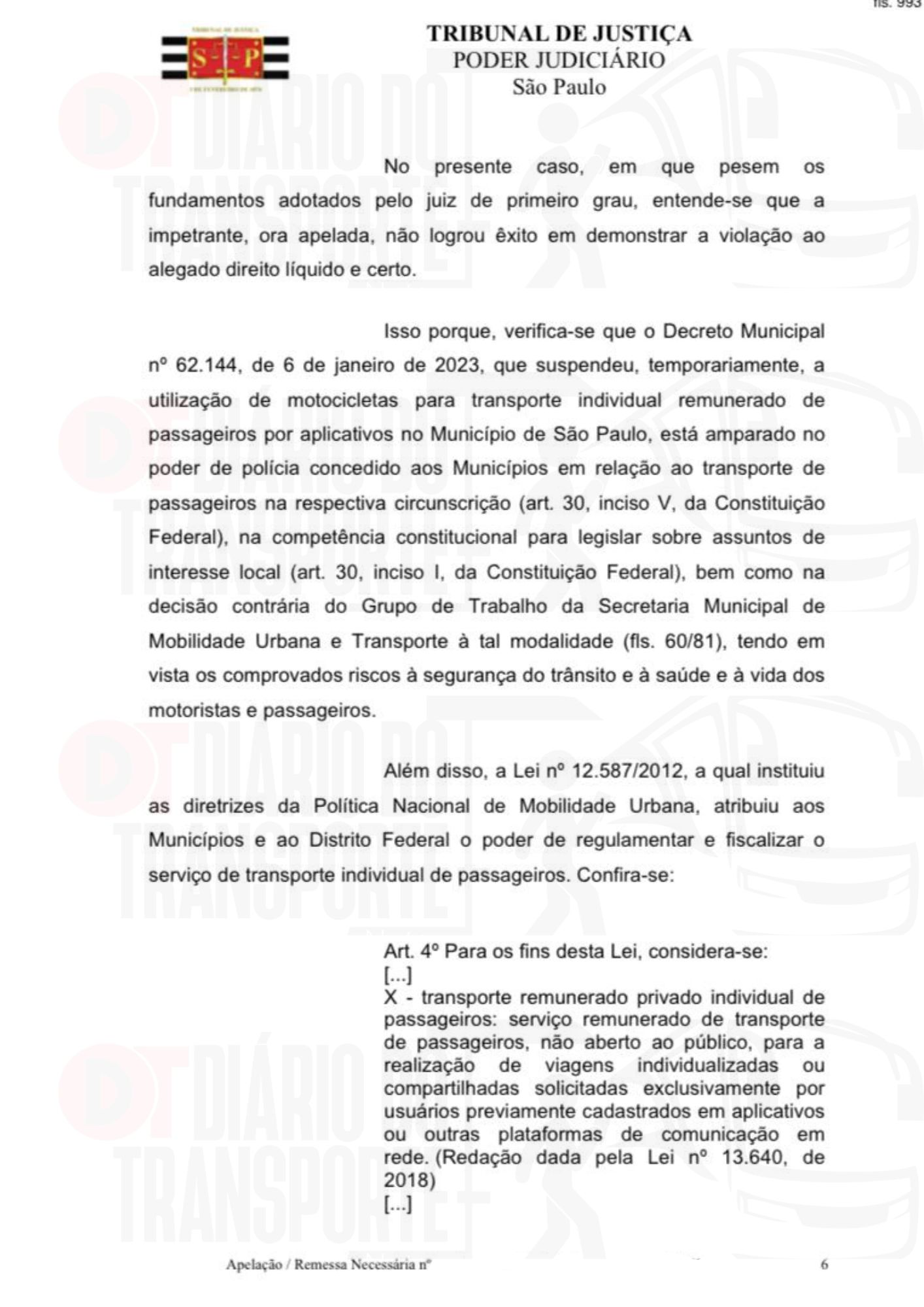 fls. 993

TRIBUNAL DE JUSTIÇA
PODER JUDICIÁRIO
São Paulo

DIÁRIO DO TRANSPORTE

No presente caso, em que pesem os fundamentos adotados pelo juiz de primeiro grau, entende-se que a impetrante, ora apelada, não logrou êxito em demonstrar a violação ao alegado direito líquido e certo.

Isso porque, verifica-se que o Decreto Municipal nº 62.144, de 6 de janeiro de 2023, que suspendeu, temporariamente, a utilização de motocicletas para transporte individual remunerado de passageiros por aplicativos no Município de São Paulo, está amparado no poder de polícia concedido aos Municípios em relação ao transporte de passageiros na respectiva circunscrição (art. 30, inciso V, da Constituição Federal), na competência constitucional para legislar sobre assuntos de interesse local (art. 30, inciso I, da Constituição Federal), bem como na decisão contrária do Grupo de Trabalho da Secretaria Municipal de Mobilidade Urbana e Transporte à tal modalidade (fls. 60/81), tendo em vista os comprovados riscos à segurança do trânsito e à saúde e à vida dos motoristas e passageiros.

Além disso, a Lei nº 12.587/2012, a qual instituiu as diretrizes da Política Nacional de Mobilidade Urbana, atribuiu aos Municípios e ao Distrito Federal o poder de regulamentar e fiscalizar o serviço de transporte individual de passageiros. Confira-se:

Art. 4º Para os fins desta Lei, considera-se:
[...]
X - transporte remunerado privado individual de passageiros: serviço remunerado de transporte de passageiros, não aberto ao público, para a realização de viagens individualizadas ou compartilhadas solicitadas exclusivamente por usuários previamente cadastrados em aplicativos ou outras plataformas de comunicação em rede. (Redação dada pela Lei nº 13.640, de 2018)
[...]

Apelação / Remessa Necessária nº 6